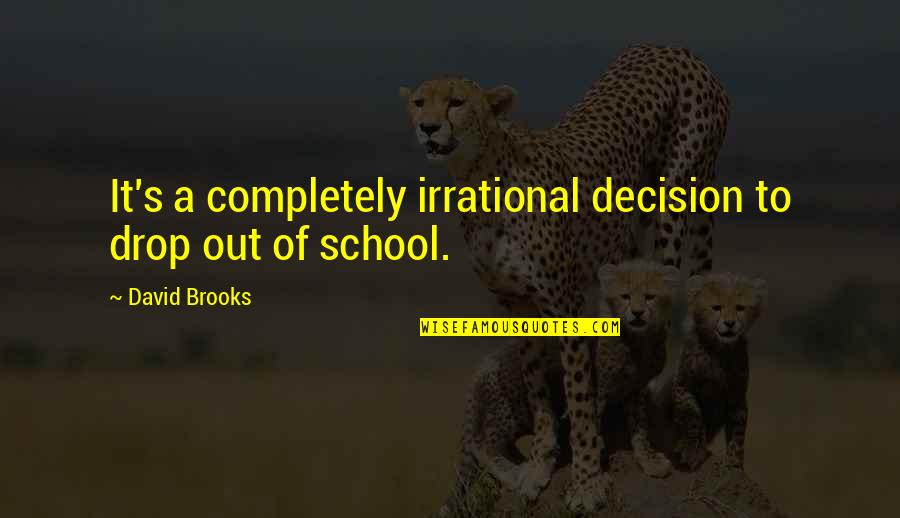 It's a completely irrational decision to drop out of school.

~ David Brooks

WISEFAMOUSQUOTES.COM